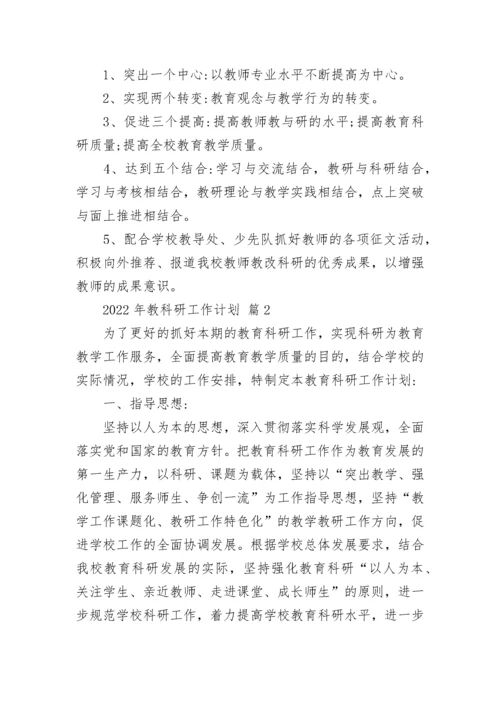 1、突出一个中心:以教师专业水平不断提高为中心。

2、实现两个转变:教育观念与教学行为的转变。

3、促进三个提高:提高教师教与研的水平;提高教育科研质量;提高全校教育教学质量。

4、达到五个结合:学习与交流结合，教研与科研结合，学习与考核相结合，教研理论与教学实践相结合，点上突破与面上推进相结合。

5、配合学校教导处、少先队抓好教师的各项征文活动，积极向外推荐、报道我校教师教改科研的优秀成果，以增强教师的成果意识。

2022 年教科研工作计划 篇 2

为了更好的抓好本期的教育科研工作，实现科研为教育教学工作服务，全面提高教育教学质量的目的，结合学校的实际情况，学校的工作安排，特制定本教育科研工作计划:

一、指导思想:

坚持以人为本的思想，深入贯彻落实科学发展观，全面落实党和国家的教育方针。把教育科研工作作为教育发展的第一生产力，以科研、课题为载体，坚持以“突出教学、强化管理、服务师生、争创一流”为工作指导思想，坚持“教学工作课题化、教研工作特色化”的教学教研工作方向，促进学校工作的全面协调发展。根据学校总体发展要求，结合我校教育科研发展的实际，坚持强化教育科研“以人为本、关注学生、亲近教师、走进课堂、成长师生”的原则，进一步规范学校科研工作，着力提高学校教育科研水平，进一步